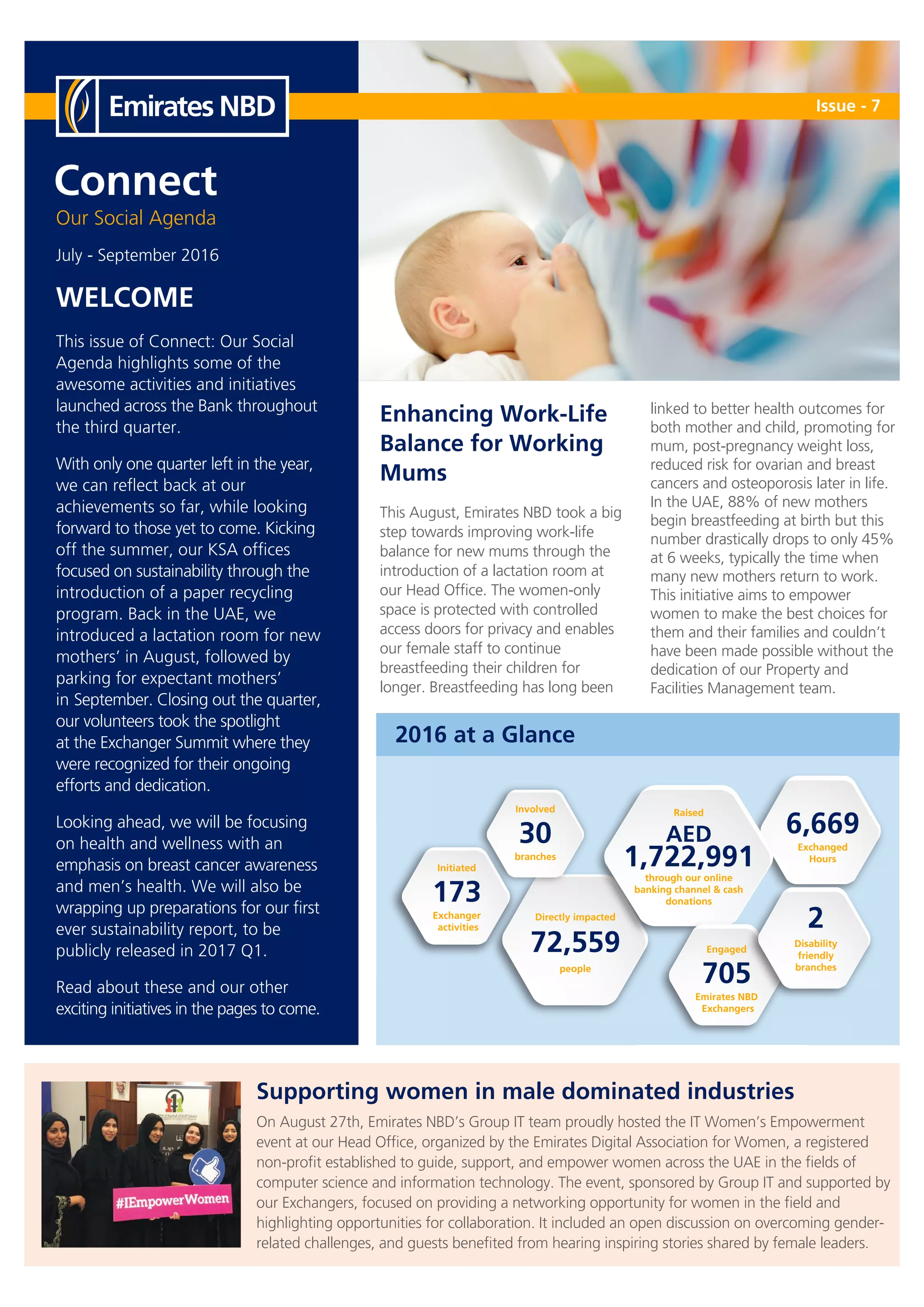 Emirates NBD

Issue - 7

Connect
Our Social Agenda
July - September 2016

WELCOME

This issue of Connect: Our Social Agenda highlights some of the awesome activities and initiatives launched across the Bank throughout the third quarter.

With only one quarter left in the year, we can reflect back at our achievements so far, while looking forward to those yet to come. Kicking off the summer, our KSA offices focused on sustainability through the introduction of a paper recycling program. Back in the UAE, we introduced a lactation room for new mothers' in August, followed by parking for expectant mothers' in September. Closing out the quarter, our volunteers took the spotlight at the Exchanger Summit where they were recognized for their ongoing efforts and dedication.

Looking ahead, we will be focusing on health and wellness with an emphasis on breast cancer awareness and men's health. We will also be wrapping up preparations for our first ever sustainability report, to be publicly released in 2017 Q1.

Read about these and our other exciting initiatives in the pages to come.

Enhancing Work-Life Balance for Working Mums

This August, Emirates NBD took a big step towards improving work-life balance for new mums through the introduction of a lactation room at our Head Office. The women-only space is protected with controlled access doors for privacy and enables our female staff to continue breastfeeding their children for longer. Breastfeeding has long been linked to better health outcomes for both mother and child, promoting for mum, post-pregnancy weight loss, reduced risk for ovarian and breast cancers and osteoporosis later in life. In the UAE, 88% of new mothers begin breastfeeding at birth but this number drastically drops to only 45% at 6 weeks, typically the time when many new mothers return to work. This initiative aims to empower women to make the best choices for them and their families and couldn't have been made possible without the dedication of our Property and Facilities Management team.

2016 at a Glance

Initiated
173
Exchanger activities

Involved
30
branches

Directly impacted
72,559
people

Raised
AED
1,722,991
through our online banking channel & cash donations

Engaged
705
Emirates NBD Exchangers

6,669
Exchanged Hours

2
Disability friendly branches

#IEmpowerWomen

Supporting women in male dominated industries

On August 27th, Emirates NBD's Group IT team proudly hosted the IT Women's Empowerment event at our Head Office, organized by the Emirates Digital Association for Women, a registered non-profit established to guide, support, and empower women across the UAE in the fields of computer science and information technology. The event, sponsored by Group IT and supported by our Exchangers, focused on providing a networking opportunity for women in the field and highlighting opportunities for collaboration. It included an open discussion on overcoming gender-related challenges, and guests benefited from hearing inspiring stories shared by female leaders.